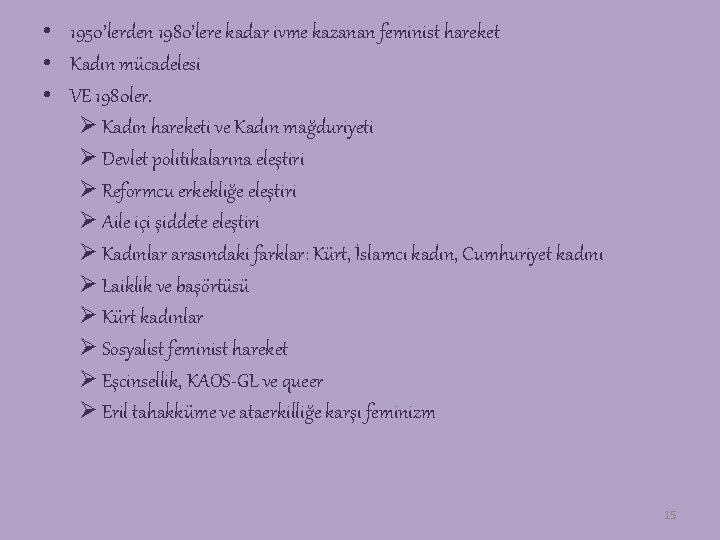 • 1950'lerden 1980'lere kadar ivme kazanan feminist hareket
• Kadın mücadelesi
• VE 1980ler.
➢ Kadın hareketi ve Kadın mağduriyeti
➢ Devlet politikalarına eleştiri
➢ Reformcu erkekliğe eleştiri
➢ Aile içi şiddete eleştiri
➢ Kadınlar arasındaki farklar: Kürt, İslamcı kadın, Cumhuriyet kadını
➢ Laiklik ve başörtüsü
➢ Kürt kadınlar
➢ Sosyalist feminist hareket
➢ Eşcinsellik, KAOS-GL ve queer
➢ Eril tahakküme ve ataerkilliğe karşı feminizm

15